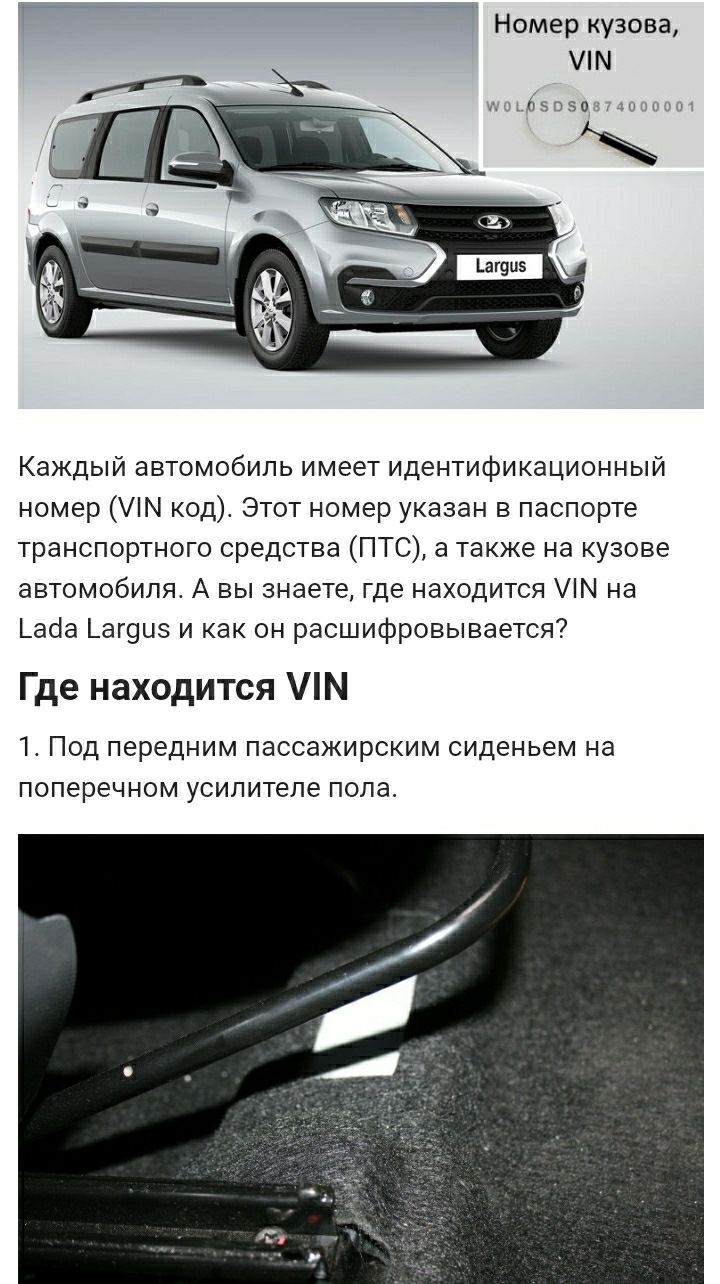 Номер кузова, VIN

W0L0SDS0874000001

Largus

Каждый автомобиль имеет идентификационный номер (VIN код). Этот номер указан в паспорте транспортного средства (ПТС), а также на кузове автомобиля. А вы знаете, где находится VIN на Lada Largus и как он расшифровывается?

Где находится VIN

1. Под передним пассажирским сиденьем на поперечном усилителе пола.